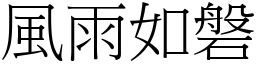 風雨如磐